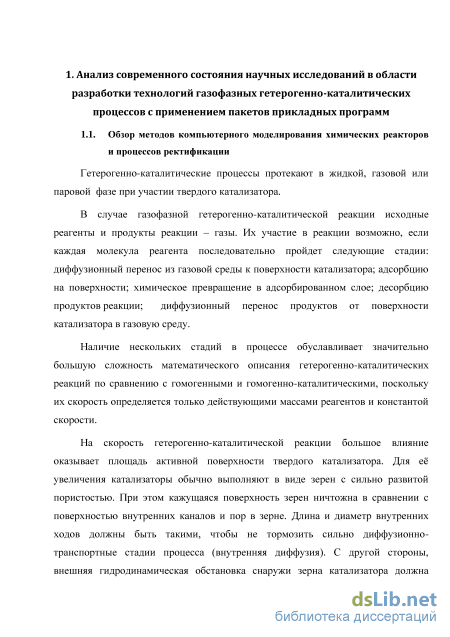 1. Анализ современного состояния научных исследований в области разработки технологий газофазных гетерогенно-каталитических процессов с применением пакетов прикладных программ

1.1. Обзор методов компьютерного моделирования химических реакторов и процессов ректификации

Гетерогенно-каталитические процессы протекают в жидкой, газовой или паровой фазе при участии твердого катализатора.

В случае газофазной гетерогенно-каталитической реакции исходные реагенты и продукты реакции – газы. Их участие в реакции возможно, если каждая молекула реагента последовательно пройдет следующие стадии: диффузионный перенос из газовой среды к поверхности катализатора; адсорбцию на поверхности; химическое превращение в адсорбированном слое; десорбцию продуктов реакции; диффузионный перенос продуктов от поверхности катализатора в газовую среду.

Наличие нескольких стадий в процессе обуславливает значительно большую сложность математического описания гетерогенно-каталитических реакций по сравнению с гомогенными и гомогенно-каталитическими, поскольку их скорость определяется только действующими массами реагентов и константой скорости.

На скорость гетерогенно-каталитической реакции большое влияние оказывает площадь активной поверхности твердого катализатора. Для её увеличения катализаторы обычно выполняют в виде зерен с сильно развитой пористостью. При этом кажущаяся поверхность зерен ничтожна в сравнении с поверхностью внутренних каналов и пор в зерне. Длина и диаметр внутренних ходов должны быть такими, чтобы не тормозить сильно диффузионно-транспортные стадии процесса (внутренняя диффузия). С другой стороны, внешняя гидродинамическая обстановка снаружи зерна катализатора должна

dsLib.net
библиотека диссертаций